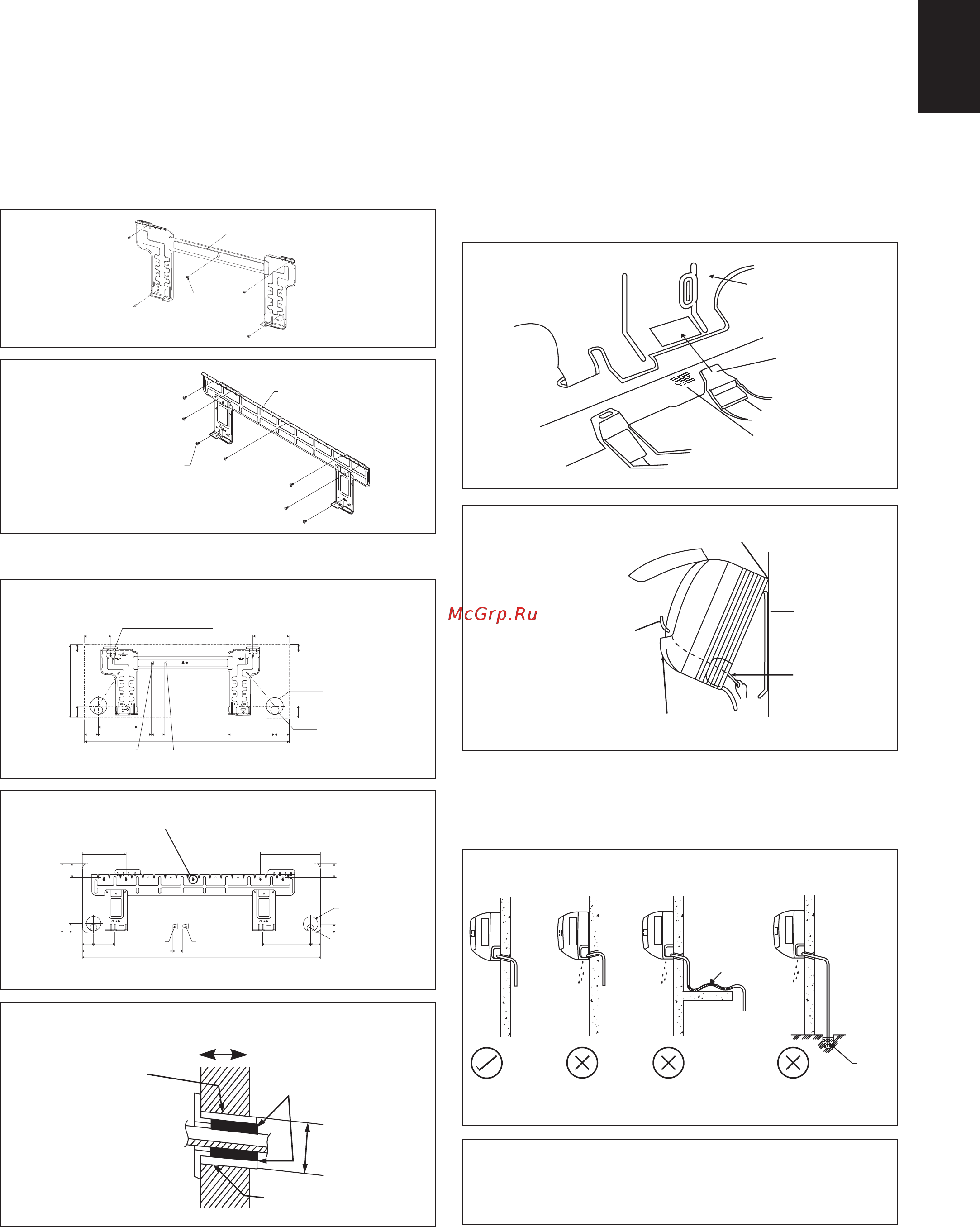 McGrp.Ru